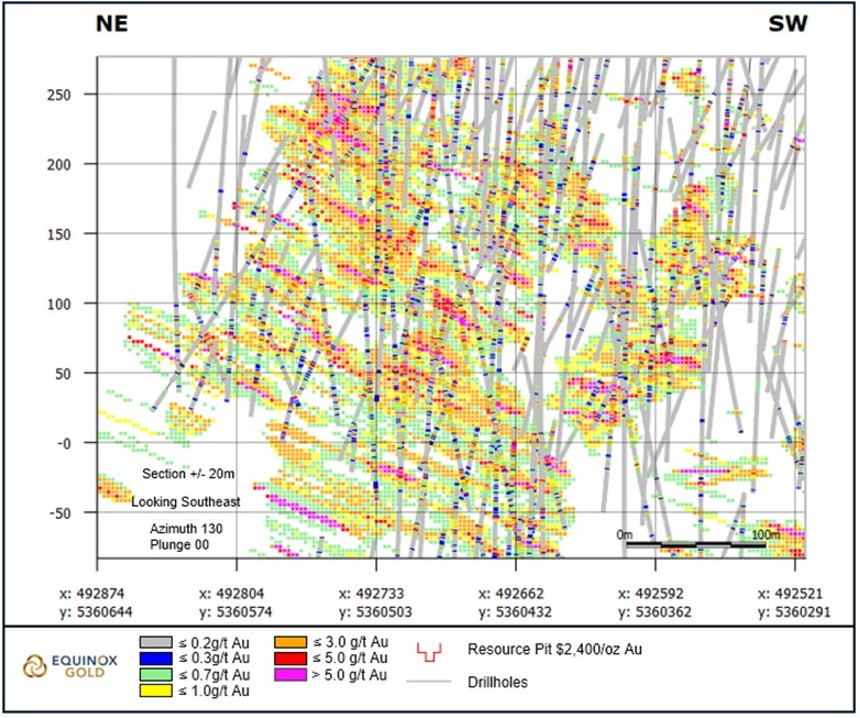 NE

SW

250

200

150

100

50

-0

-50

Section +/- 20m

Looking Southeast

Azimuth 130
Plunge 00

0m

100m

x: 492874
y: 5360644

x: 492804
y: 5360574

x: 492733
y: 5360503

x: 492662
y: 5360432

x: 492592
y: 5360362

x: 492521
y: 5360291

EQUINOX GOLD

≤ 0.2g/t Au
≤ 0.3g/t Au
≤ 0.7g/t Au
≤ 1.0g/t Au

≤ 3.0 g/t Au
≤ 5.0 g/t Au
> 5.0 g/t Au

Resource Pit $2,400/oz Au

Drillholes